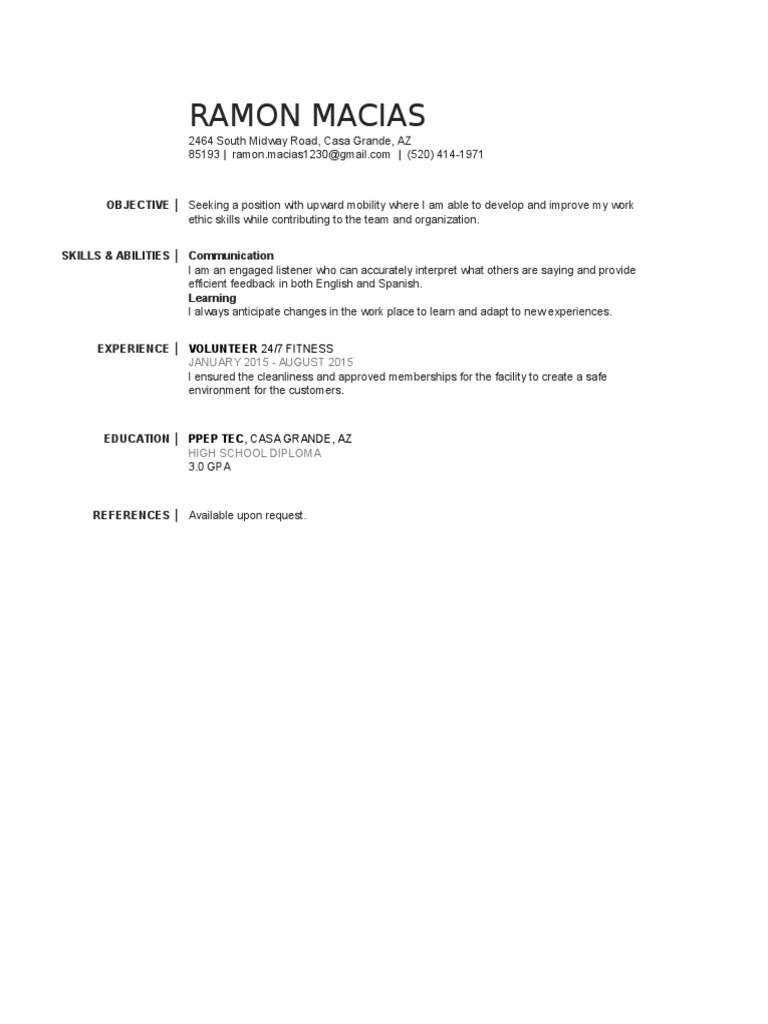 RAMON MACIAS
2464 South Midway Road, Casa Grande, AZ
85193 | ramon.macias1230@gmail.com | (520) 414-1971

OBJECTIVE | Seeking a position with upward mobility where I am able to develop and improve my work ethic skills while contributing to the team and organization.

SKILLS & ABILITIES | Communication
I am an engaged listener who can accurately interpret what others are saying and provide efficient feedback in both English and Spanish.
Learning
I always anticipate changes in the work place to learn and adapt to new experiences.

EXPERIENCE | VOLUNTEER 24/7 FITNESS
JANUARY 2015 - AUGUST 2015
I ensured the cleanliness and approved memberships for the facility to create a safe environment for the customers.

EDUCATION | PPEP TEC, CASA GRANDE, AZ
HIGH SCHOOL DIPLOMA
3.0 GPA

REFERENCES | Available upon request.